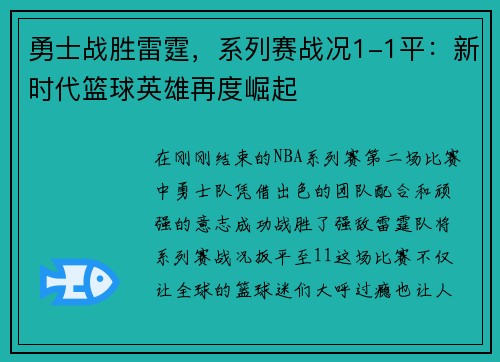 勇士战胜雷霆，系列赛战况1-1平：新时代篮球英雄再度崛起

在刚刚结束的NBA系列赛第二场比赛中勇士队凭借出色的团队配合和顽强的意志成功战胜了强敌雷霆队将系列赛战况扳平至11这场比赛不仅让全球的篮球迷们大呼过瘾也让人